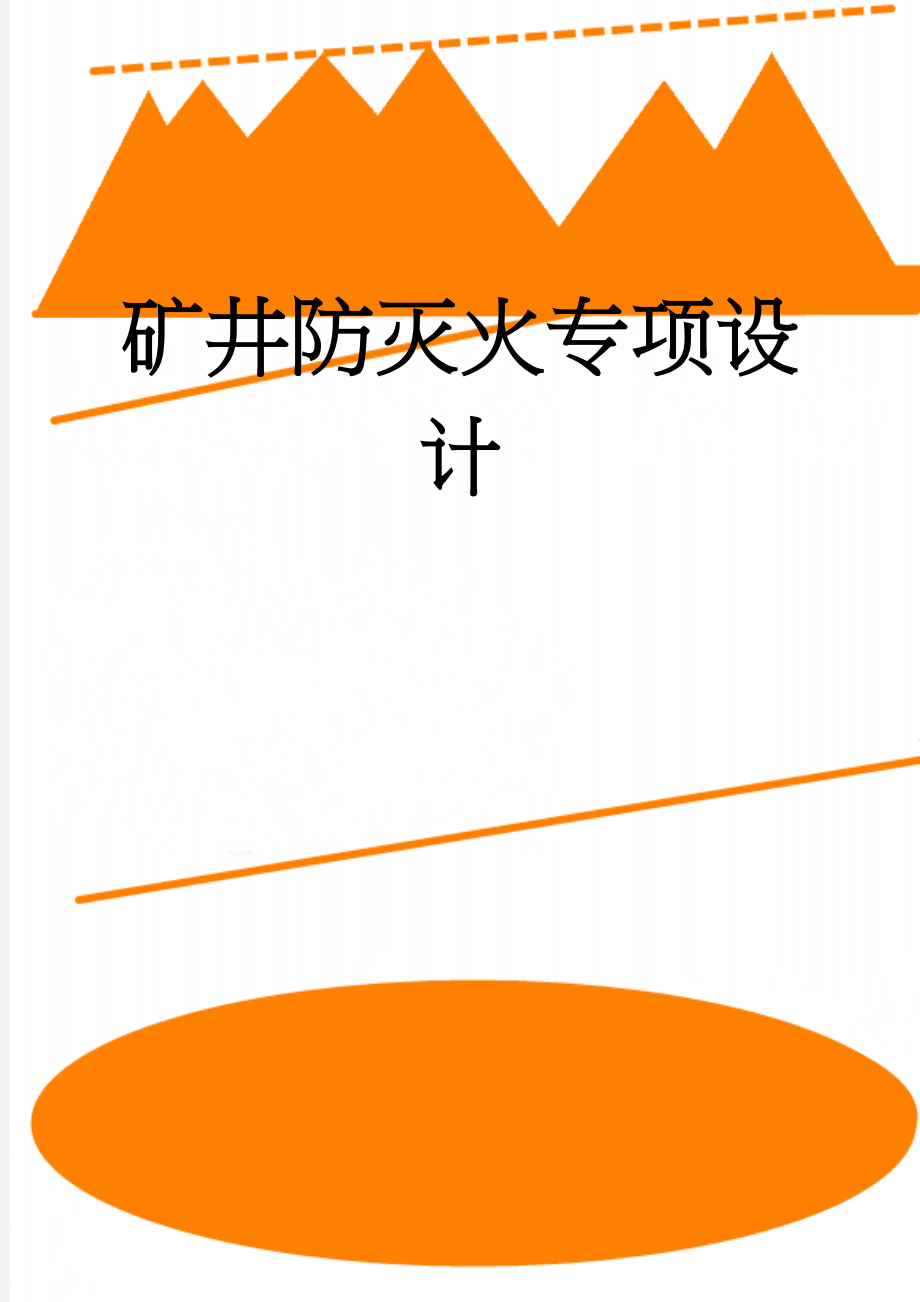 矿井防灭火专项设计